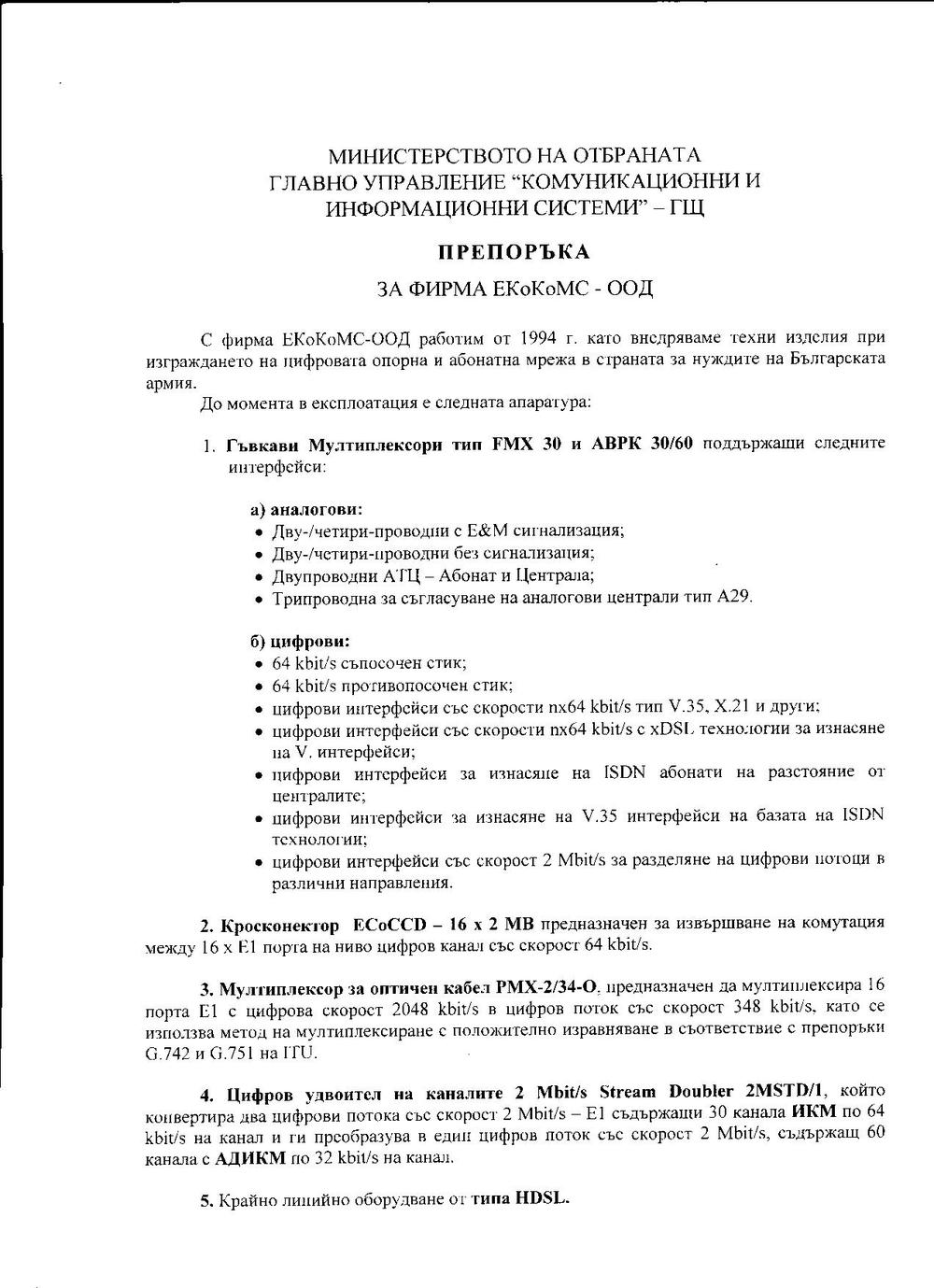 МИНИСТЕРСТВОТО НА ОТБРАНАТА
ГЛАВНО УПРАВЛЕНИЕ "КОМУНИКАЦИОННИ И ИНФОРМАЦИОННИ СИСТЕМИ" – ГЩ

ПРЕПОРЪКА

ЗА ФИРМА ЕКоКоМС - ООД

С фирма ЕКоКоМС-ООД работим от 1994 г. като внедряваме техни изделия при изграждането на цифровата опорна и абонатна мрежа в страната за нуждите на Българската армия.

До момента в експлоатация е следната апаратура:

1. Гъвкави Мултиплексори тип FMX 30 и АВРК 30/60 поддържащи следните интерфейси:

а) аналогови:
• Дву-/четири-проводни с E&M сигнализация;
• Дву-/четири-проводни без сигнализация;
• Двупроводни АТЦ – Абонат и Централа;
• Трипроводна за съгласуване на аналогови централи тип А29.

б) цифрови:
• 64 kbit/s съпосочен стик;
• 64 kbit/s противопосочен стик;
• цифрови интерфейси със скорости nx64 kbit/s тип V.35, X.21 и други;
• цифрови интерфейси със скорости nx64 kbit/s с xDSL технологии за изнасяне на V. интерфейси;
• цифрови интерфейси за изнасяне на ISDN абонати на разстояние от централите;
• цифрови интерфейси за изнасяне на V.35 интерфейси на базата на ISDN технологии;
• цифрови интерфейси със скорост 2 Mbit/s за разделяне на цифрови потоци в различни направления.

2. Кросконектор ECoCCD – 16 x 2 MB предназначен за извършване на комутация между 16 x E1 порта на ниво цифров канал със скорост 64 kbit/s.

3. Мултиплексор за оптичен кабел PMX-2/34-O, предназначен да мултиплексира 16 порта E1 с цифрова скорост 2048 kbit/s в цифров поток със скорост 348 kbit/s, като се използва метод на мултиплексиране с положително изравняване в съответствие с препоръки G.742 и G.751 на ITU.

4. Цифров удвоител на каналите 2 Mbit/s Stream Doubler 2MSTD/1, който конвертира два цифрови потока със скорост 2 Mbit/s – E1 съдържащи 30 канала ИКМ по 64 kbit/s на канал и ги преобразува в един цифров поток със скорост 2 Mbit/s, съдържащ 60 канала с АДИКМ по 32 kbit/s на канал.

5. Крайно линийно оборудване от типа HDSL.